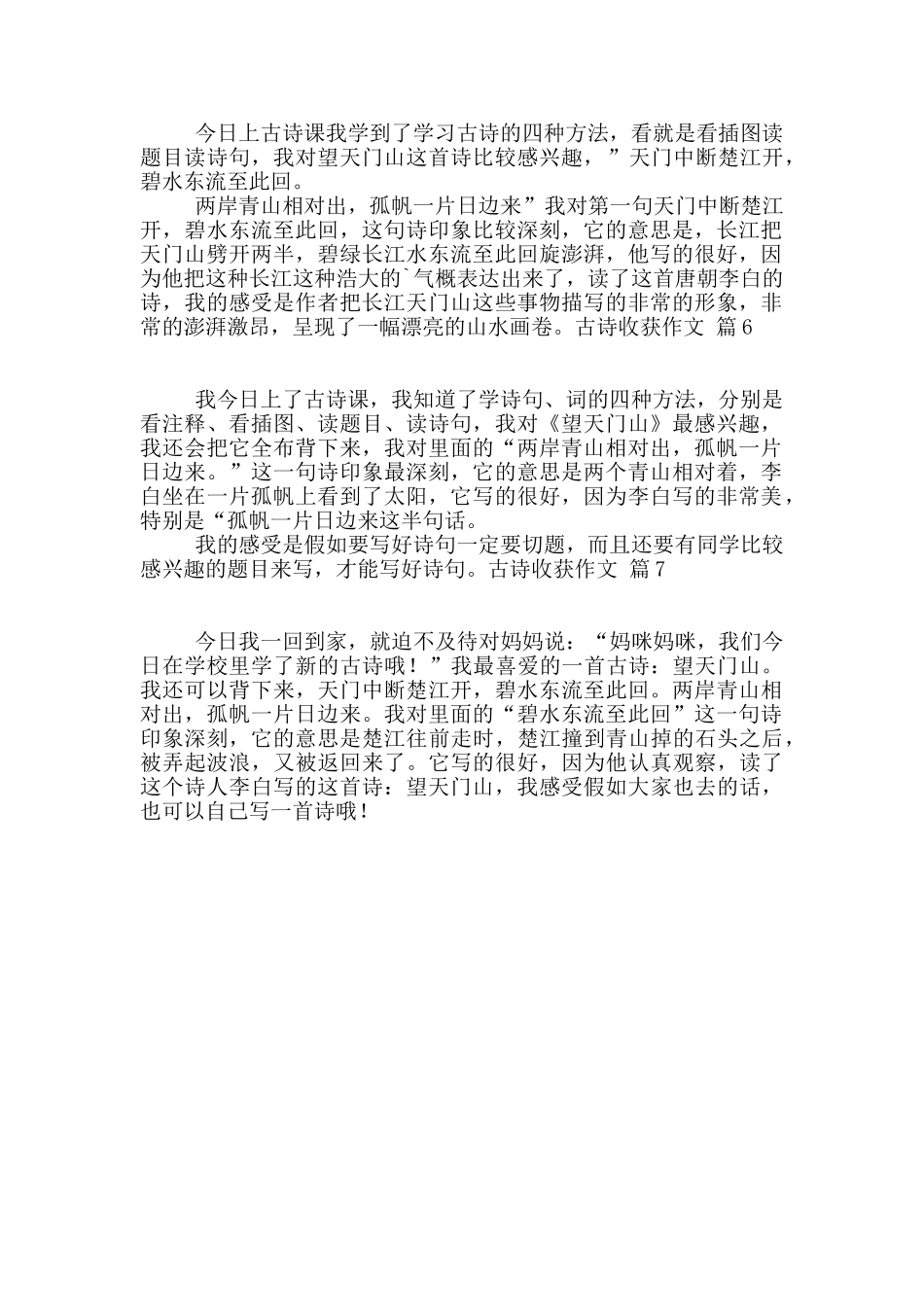 今日上古诗课我学到了学习古诗的四种方法，看就是看插图读题目读诗句，我对望天门山这首诗比较感兴趣，”天门中断楚江开，碧水东流至此回。

两岸青山相对出，孤帆一片日边来”我对第一句天门中断楚江开，碧水东流至此回，这句诗印象比较深刻，它的意思是，长江把天门山劈开两半，碧绿长江水东流至此回旋澎湃，他写的很好，因为他把这种长江这种浩大的`气概表达出来了，读了这首唐朝李白的诗，我的感受是作者把长江天门山这些事物描写的非常的形象，非常的澎湃激昂，呈现了一幅漂亮的山水画卷。古诗收获作文 篇6

我今日上了古诗课，我知道了学诗句、词的四种方法，分别是看注释、看插图、读题目、读诗句，我对《望天门山》最感兴趣，我还会把它全布背下来，我对里面的“两岸青山相对出，孤帆一片日边来。”这一句诗印象最深刻，它的意思是两个青山相对着，李白坐在一片孤帆上看到了太阳，它写的很好，因为李白写的非常美，特别是“孤帆一片日边来这半句话。

我的感受是假如要写好诗句一定要切题，而且还要有同学比较感兴趣的题目来写，才能写好诗句。古诗收获作文 篇7

今日我一回到家，就迫不及待对妈妈说：“妈咪妈咪，我们今日在学校里学了新的古诗哦！”我最喜爱的一首古诗：望天门山。我还可以背下来，天门中断楚江开，碧水东流至此回。两岸青山相对出，孤帆一片日边来。我对里面的“碧水东流至此回”这一句诗印象深刻，它的意思是楚江往前走时，楚江撞到青山掉的石头之后，被弄起波浪，又被返回来了。它写的很好，因为他认真观察，读了这个诗人李白写的这首诗：望天门山，我感受假如大家也去的话，也可以自己写一首诗哦！